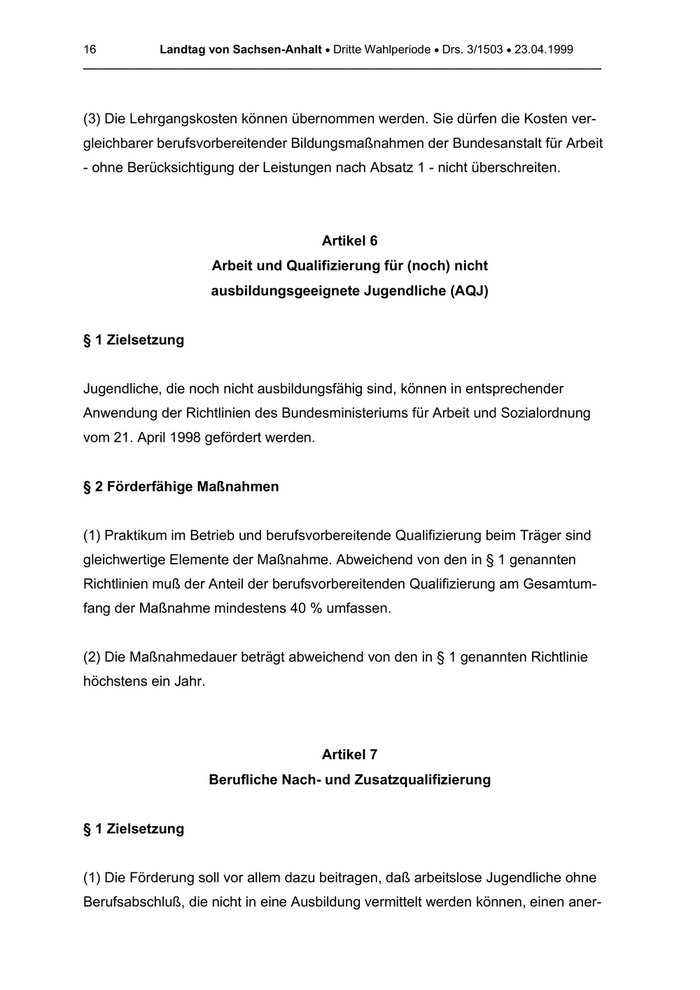 16 Landtag von Sachsen-Anhalt • Dritte Wahlperiode • Drs. 3/1503 • 23.04.1999

(3) Die Lehrgangskosten können übernommen werden. Sie dürfen die Kosten vergleichbarer berufsvorbereitender Bildungsmaßnahmen der Bundesanstalt für Arbeit - ohne Berücksichtigung der Leistungen nach Absatz 1 - nicht überschreiten.

Artikel 6
Arbeit und Qualifizierung für (noch) nicht ausbildungsgeeignete Jugendliche (AQJ)

§ 1 Zielsetzung

Jugendliche, die noch nicht ausbildungsfähig sind, können in entsprechender Anwendung der Richtlinien des Bundesministeriums für Arbeit und Sozialordnung vom 21. April 1998 gefördert werden.

§ 2 Förderfähige Maßnahmen

(1) Praktikum im Betrieb und berufsvorbereitende Qualifizierung beim Träger sind gleichwertige Elemente der Maßnahme. Abweichend von den in § 1 genannten Richtlinien muß der Anteil der berufsvorbereitenden Qualifizierung am Gesamtumfang der Maßnahme mindestens 40 % umfassen.

(2) Die Maßnahmedauer beträgt abweichend von den in § 1 genannten Richtlinie höchstens ein Jahr.

Artikel 7
Berufliche Nach- und Zusatzqualifizierung

§ 1 Zielsetzung

(1) Die Förderung soll vor allem dazu beitragen, daß arbeitslose Jugendliche ohne Berufsabschluß, die nicht in eine Ausbildung vermittelt werden können, einen aner-